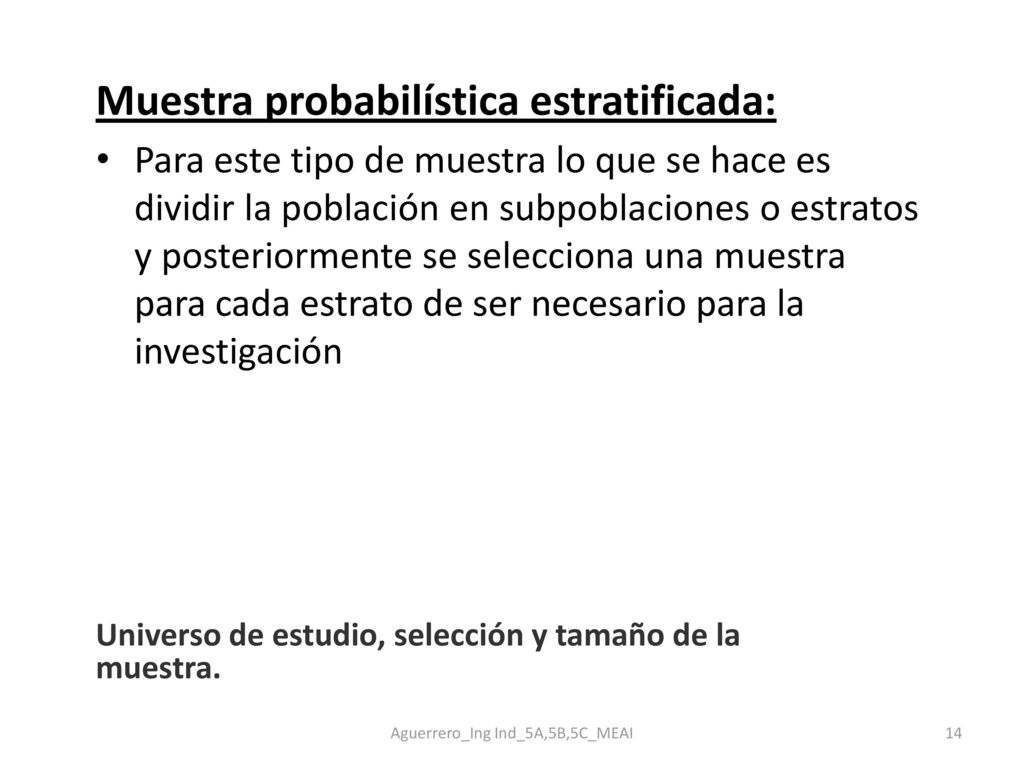 Muestra probabilística estratificada:

• Para este tipo de muestra lo que se hace es dividir la población en subpoblaciones o estratos y posteriormente se selecciona una muestra para cada estrato de ser necesario para la investigación

Universo de estudio, selección y tamaño de la muestra.

Aguerrero_Ing Ind_5A,5B,5C_MEAI

14